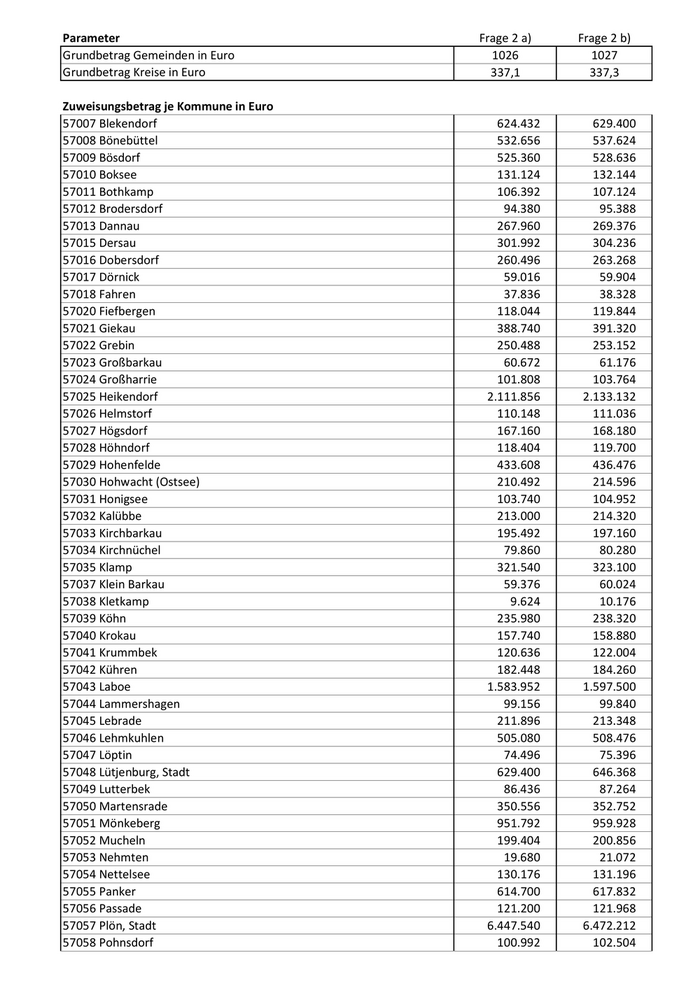 | Parameter | Frage 2 a) | Frage 2 b) |
|---|---|---|
| Grundbetrag Gemeinden in Euro | 1026 | 1027 |
| Grundbetrag Kreise in Euro | 337,1 | 337,3 |

**Zuweisungsbetrag je Kommune in Euro**

| | | |
|---|---|---|
| 57007 Blekendorf | 624.432 | 629.400 |
| 57008 Bönebüttel | 532.656 | 537.624 |
| 57009 Bösdorf | 525.360 | 528.636 |
| 57010 Boksee | 131.124 | 132.144 |
| 57011 Bothkamp | 106.392 | 107.124 |
| 57012 Brodersdorf | 94.380 | 95.388 |
| 57013 Dannau | 267.960 | 269.376 |
| 57015 Dersau | 301.992 | 304.236 |
| 57016 Dobersdorf | 260.496 | 263.268 |
| 57017 Dörnick | 59.016 | 59.904 |
| 57018 Fahren | 37.836 | 38.328 |
| 57020 Fiefbergen | 118.044 | 119.844 |
| 57021 Giekau | 388.740 | 391.320 |
| 57022 Grebin | 250.488 | 253.152 |
| 57023 Großbarkau | 60.672 | 61.176 |
| 57024 Großharrie | 101.808 | 103.764 |
| 57025 Heikendorf | 2.111.856 | 2.133.132 |
| 57026 Helmstorf | 110.148 | 111.036 |
| 57027 Högsdorf | 167.160 | 168.180 |
| 57028 Höhndorf | 118.404 | 119.700 |
| 57029 Hohenfelde | 433.608 | 436.476 |
| 57030 Hohwacht (Ostsee) | 210.492 | 214.596 |
| 57031 Honigsee | 103.740 | 104.952 |
| 57032 Kalübbe | 213.000 | 214.320 |
| 57033 Kirchbarkau | 195.492 | 197.160 |
| 57034 Kirchnüchel | 79.860 | 80.280 |
| 57035 Klamp | 321.540 | 323.100 |
| 57037 Klein Barkau | 59.376 | 60.024 |
| 57038 Kletkamp | 9.624 | 10.176 |
| 57039 Köhn | 235.980 | 238.320 |
| 57040 Krokau | 157.740 | 158.880 |
| 57041 Krummbek | 120.636 | 122.004 |
| 57042 Kühren | 182.448 | 184.260 |
| 57043 Laboe | 1.583.952 | 1.597.500 |
| 57044 Lammershagen | 99.156 | 99.840 |
| 57045 Lebrade | 211.896 | 213.348 |
| 57046 Lehmkuhlen | 505.080 | 508.476 |
| 57047 Löptin | 74.496 | 75.396 |
| 57048 Lütjenburg, Stadt | 629.400 | 646.368 |
| 57049 Lutterbek | 86.436 | 87.264 |
| 57050 Martensrade | 350.556 | 352.752 |
| 57051 Mönkeberg | 951.792 | 959.928 |
| 57052 Mucheln | 199.404 | 200.856 |
| 57053 Nehmten | 19.680 | 21.072 |
| 57054 Nettelsee | 130.176 | 131.196 |
| 57055 Panker | 614.700 | 617.832 |
| 57056 Passade | 121.200 | 121.968 |
| 57057 Plön, Stadt | 6.447.540 | 6.472.212 |
| 57058 Pohnsdorf | 100.992 | 102.504 |